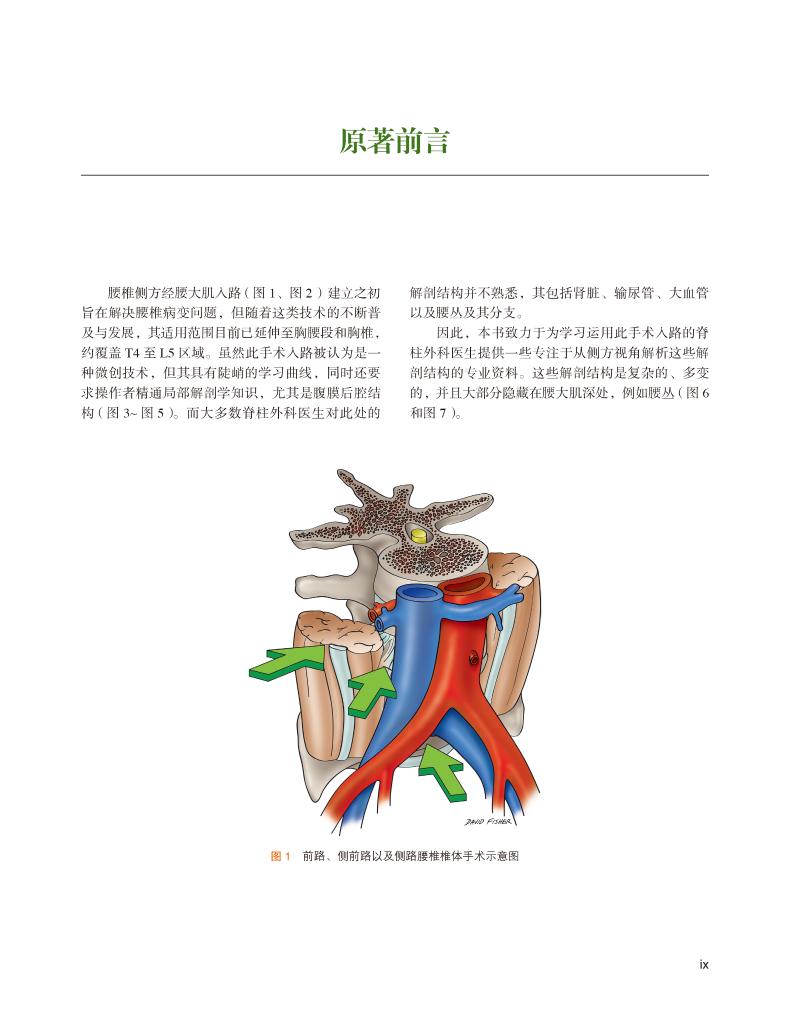 原著前言

腰椎侧方经腰大肌入路（图 1、图 2）建立之初旨在解决腰椎病变问题，但随着这类技术的不断普及与发展，其适用范围目前已延伸至胸腰段和胸椎，约覆盖 T4 至 L5 区域。虽然此手术入路被认为是一种微创技术，但其具有陡峭的学习曲线，同时还要求操作者精通局部解剖学知识，尤其是腹膜后腔结构（图 3~ 图 5）。而大多数脊柱外科医生对此处的解剖结构并不熟悉，其包括肾脏、输尿管、大血管以及腰丛及其分支。

因此，本书致力于为学习运用此手术入路的脊柱外科医生提供一些专注于从侧方视角解析这些解剖结构的专业资料。这些解剖结构是复杂的、多变的，并且大部分隐藏在腰大肌深处，例如腰丛（图 6 和图 7）。

DAVID FISHER

图 1　前路、侧前路以及侧路腰椎椎体手术示意图

ix